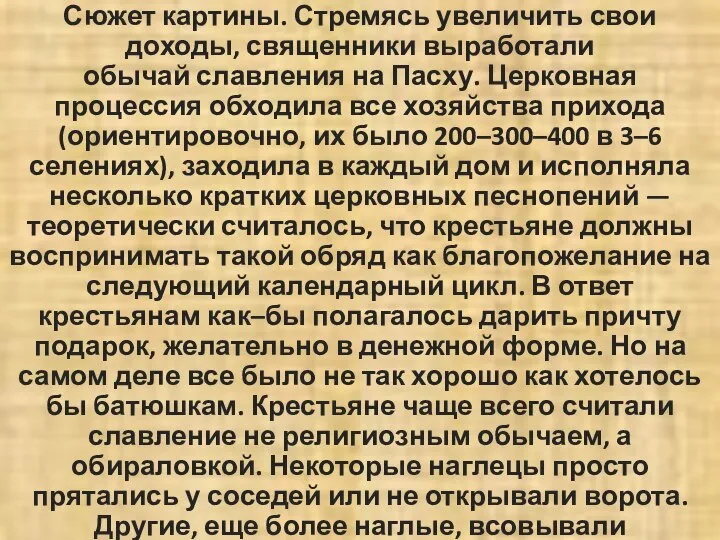 Сюжет картины. Стремясь увеличить свои доходы, священники выработали обычай славления на Пасху. Церковная процессия обходила все хозяйства прихода (ориентировочно, их было 200–300–400 в 3–6 селениях), заходила в каждый дом и исполняла несколько кратких церковных песнопений — теоретически считалось, что крестьяне должны воспринимать такой обряд как благопожелание на следующий календарный цикл. В ответ крестьянам как–бы полагалось дарить причту подарок, желательно в денежной форме. Но на самом деле все было не так хорошо как хотелось бы батюшкам. Крестьяне чаще всего считали славление не религиозным обычаем, а обираловкой. Некоторые наглецы просто прятались у соседей или не открывали ворота. Другие, еще более наглые, всовывали